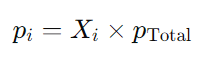 $p_i = X_i \times p_{\text{Total}}$